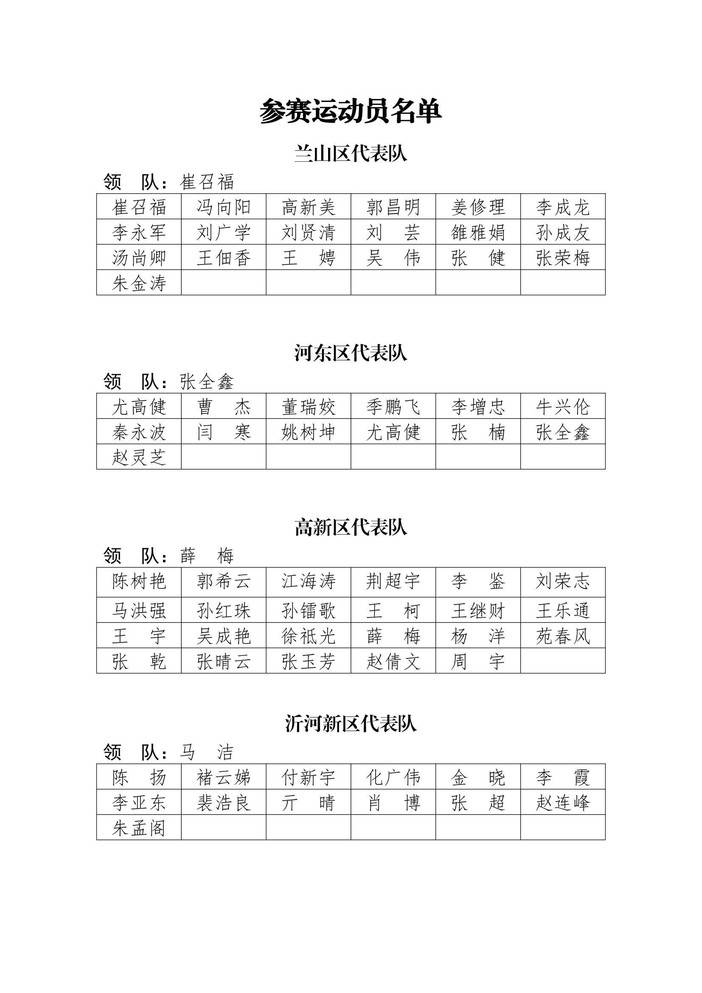 参赛运动员名单

兰山区代表队

领　队：崔召福

| 崔召福 | 冯向阳 | 高新美 | 郭昌明 | 姜修理 | 李成龙 |
|---|---|---|---|---|---|
| 李永军 | 刘广学 | 刘贤清 | 刘　芸 | 雒雅娟 | 孙成友 |
| 汤尚卿 | 王佃香 | 王　娉 | 吴　伟 | 张　健 | 张荣梅 |
| 朱金涛 | | | | | |

河东区代表队

领　队：张全鑫

| 尤高健 | 曹　杰 | 董瑞姣 | 季鹏飞 | 李增忠 | 牛兴伦 |
|---|---|---|---|---|---|
| 秦永波 | 闫　寒 | 姚树坤 | 尤高健 | 张　楠 | 张全鑫 |
| 赵灵芝 | | | | | |

高新区代表队

领　队：薛　梅

| 陈树艳 | 郭希云 | 江海涛 | 荆超宇 | 李　鉴 | 刘荣志 |
|---|---|---|---|---|---|
| 马洪强 | 孙红珠 | 孙镭歌 | 王　柯 | 王继财 | 王乐通 |
| 王　宇 | 吴成艳 | 徐祗光 | 薛　梅 | 杨　洋 | 苑春风 |
| 张　乾 | 张晴云 | 张玉芳 | 赵倩文 | 周　宇 | |

沂河新区代表队

领　队：马　洁

| 陈　扬 | 褚云娣 | 付新宇 | 化广伟 | 金　晓 | 李　霞 |
|---|---|---|---|---|---|
| 李亚东 | 裴浩良 | 亓　晴 | 肖　博 | 张　超 | 赵连峰 |
| 朱孟阁 | | | | | |